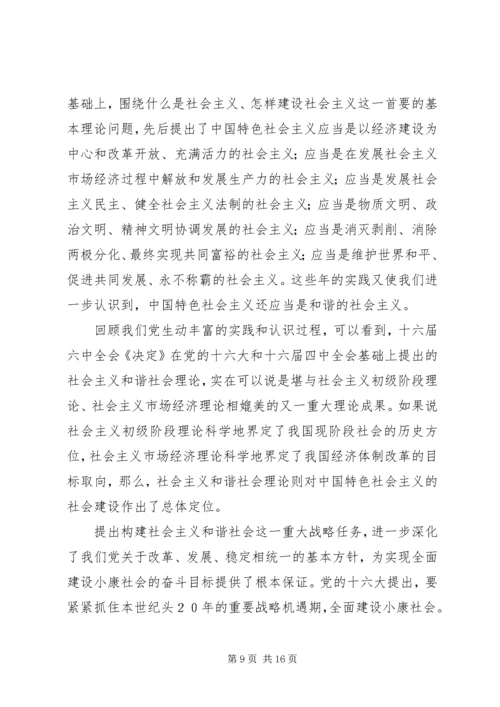 基础上，围绕什么是社会主义、怎样建设社会主义这一首要的基本理论问题，先后提出了中国特色社会主义应当是以经济建设为中心和改革开放、充满活力的社会主义；应当是在发展社会主义市场经济过程中解放和发展生产力的社会主义；应当是发展社会主义民主、健全社会主义法制的社会主义；应当是物质文明、政治文明、精神文明协调发展的社会主义；应当是消灭剥削、消除两极分化、最终实现共同富裕的社会主义；应当是维护世界和平、促进共同发展、永不称霸的社会主义。这些年的实践又使我们进一步认识到，中国特色社会主义还应当是和谐的社会主义。

回顾我们党生动丰富的实践和认识过程，可以看到，十六届六中全会《决定》在党的十六大和十六届四中全会基础上提出的社会主义和谐社会理论，实在可以说是堪与社会主义初级阶段理论、社会主义市场经济理论相媲美的又一重大理论成果。如果说社会主义初级阶段理论科学地界定了我国现阶段社会的历史方位，社会主义市场经济理论科学地界定了我国经济体制改革的目标取向，那么，社会主义和谐社会理论则对中国特色社会主义的社会建设作出了总体定位。

提出构建社会主义和谐社会这一重大战略任务，进一步深化了我们党关于改革、发展、稳定相统一的基本方针，为实现全面建设小康社会的奋斗目标提供了根本保证。党的十六大提出，要紧紧抓住本世纪头２０年的重要战略机遇期，全面建设小康社会。

第 9 页 共 16 页